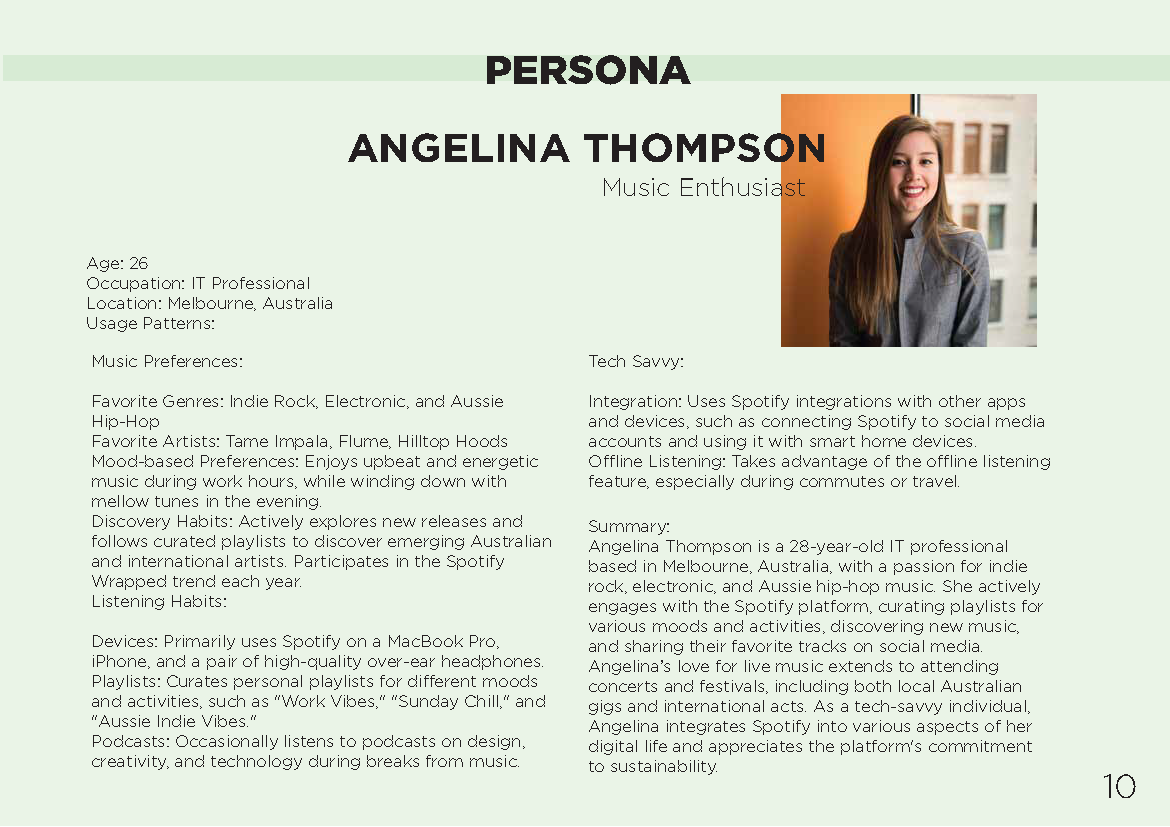 PERSONA

ANGELINA THOMPSON

Music Enthusiast

Age: 26
Occupation: IT Professional
Location: Melbourne, Australia
Usage Patterns:

Music Preferences:

Favorite Genres: Indie Rock, Electronic, and Aussie Hip-Hop
Favorite Artists: Tame Impala, Flume, Hilltop Hoods
Mood-based Preferences: Enjoys upbeat and energetic music during work hours, while winding down with mellow tunes in the evening.
Discovery Habits: Actively explores new releases and follows curated playlists to discover emerging Australian and international artists. Participates in the Spotify Wrapped trend each year.
Listening Habits:

Devices: Primarily uses Spotify on a MacBook Pro, iPhone, and a pair of high-quality over-ear headphones.
Playlists: Curates personal playlists for different moods and activities, such as "Work Vibes," "Sunday Chill," and "Aussie Indie Vibes."
Podcasts: Occasionally listens to podcasts on design, creativity, and technology during breaks from music.

Tech Savvy:

Integration: Uses Spotify integrations with other apps and devices, such as connecting Spotify to social media accounts and using it with smart home devices.
Offline Listening: Takes advantage of the offline listening feature, especially during commutes or travel.

Summary:
Angelina Thompson is a 28-year-old IT professional based in Melbourne, Australia, with a passion for indie rock, electronic, and Aussie hip-hop music. She actively engages with the Spotify platform, curating playlists for various moods and activities, discovering new music, and sharing their favorite tracks on social media. Angelina's love for live music extends to attending concerts and festivals, including both local Australian gigs and international acts. As a tech-savvy individual, Angelina integrates Spotify into various aspects of her digital life and appreciates the platform's commitment to sustainability.

10